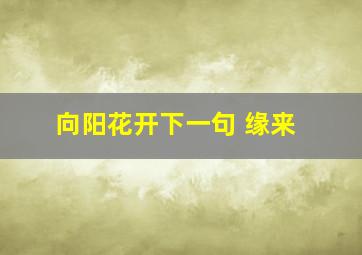 向阳花开下一句 缘来